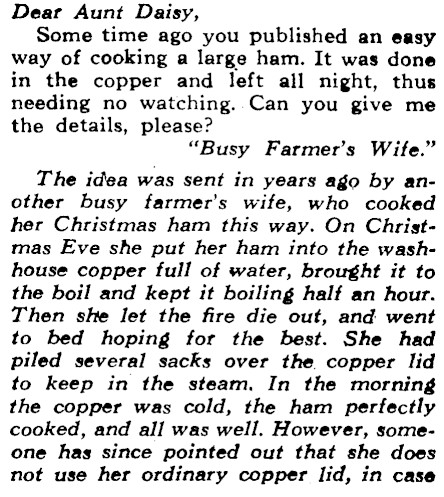 Dear Aunt Daisy,

Some time ago you published an easy way of cooking a large ham. It was done in the copper and left all night, thus needing no watching. Can you give me the details, please?

"Busy Farmer's Wife."

The idea was sent in years ago by another busy farmer's wife, who cooked her Christmas ham this way. On Christmas Eve she put her ham into the washhouse copper full of water, brought it to the boil and kept it boiling half an hour. Then she let the fire die out, and went to bed hoping for the best. She had piled several sacks over the copper lid to keep in the steam. In the morning the copper was cold, the ham perfectly cooked, and all was well. However, someone has since pointed out that she does not use her ordinary copper lid, in case